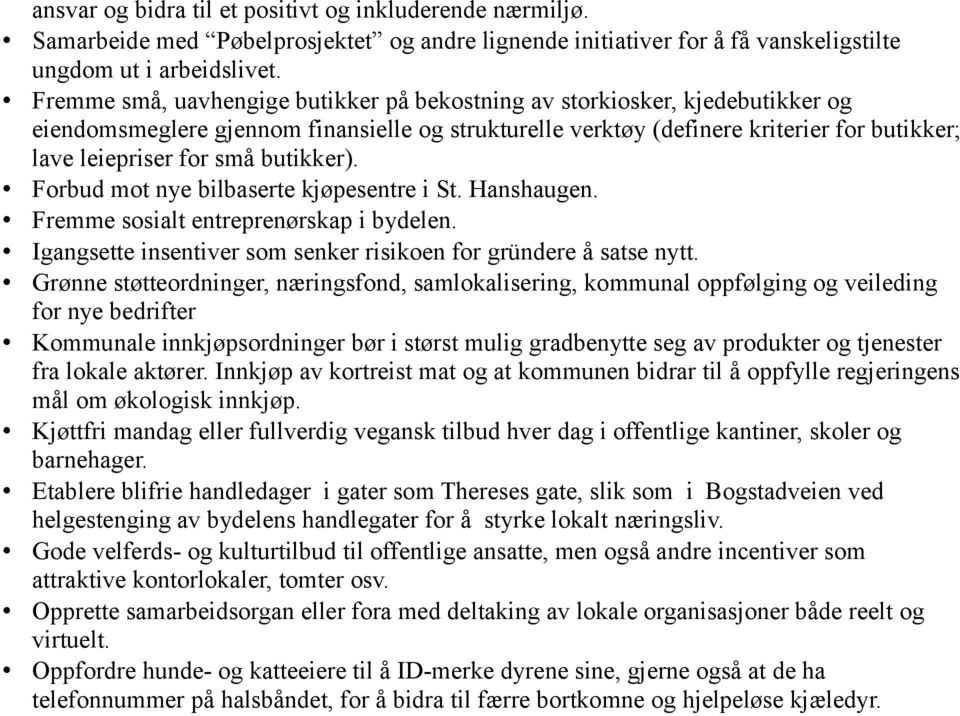 ansvar og bidra til et positivt og inkluderende nærmiljø.

• Samarbeide med “Pøbelprosjektet” og andre lignende initiativer for å få vanskeligstilte ungdom ut i arbeidslivet.
• Fremme små, uavhengige butikker på bekostning av storkiosker, kjedebutikker og eiendomsmeglere gjennom finansielle og strukturelle verktøy (definere kriterier for butikker; lave leiepriser for små butikker).
• Forbud mot nye bilbaserte kjøpesentre i St. Hanshaugen.
• Fremme sosialt entreprenørskap i bydelen.
• Igangsette insentiver som senker risikoen for gründere å satse nytt.
• Grønne støtteordninger, næringsfond, samlokalisering, kommunal oppfølging og veileding for nye bedrifter
• Kommunale innkjøpsordninger bør i størst mulig gradbenytte seg av produkter og tjenester fra lokale aktører. Innkjøp av kortreist mat og at kommunen bidrar til å oppfylle regjeringens mål om økologisk innkjøp.
• Kjøttfri mandag eller fullverdig vegansk tilbud hver dag i offentlige kantiner, skoler og barnehager.
• Etablere blifrie handledager i gater som Thereses gate, slik som i Bogstadveien ved helgestenging av bydelens handlegater for å styrke lokalt næringsliv.
• Gode velferds- og kulturtilbud til offentlige ansatte, men også andre incentiver som attraktive kontorlokaler, tomter osv.
• Opprette samarbeidsorgan eller fora med deltaking av lokale organisasjoner både reelt og virtuelt.
• Oppfordre hunde- og katteeiere til å ID-merke dyrene sine, gjerne også at de ha telefonnummer på halsbåndet, for å bidra til færre bortkomne og hjelpeløse kjæledyr.